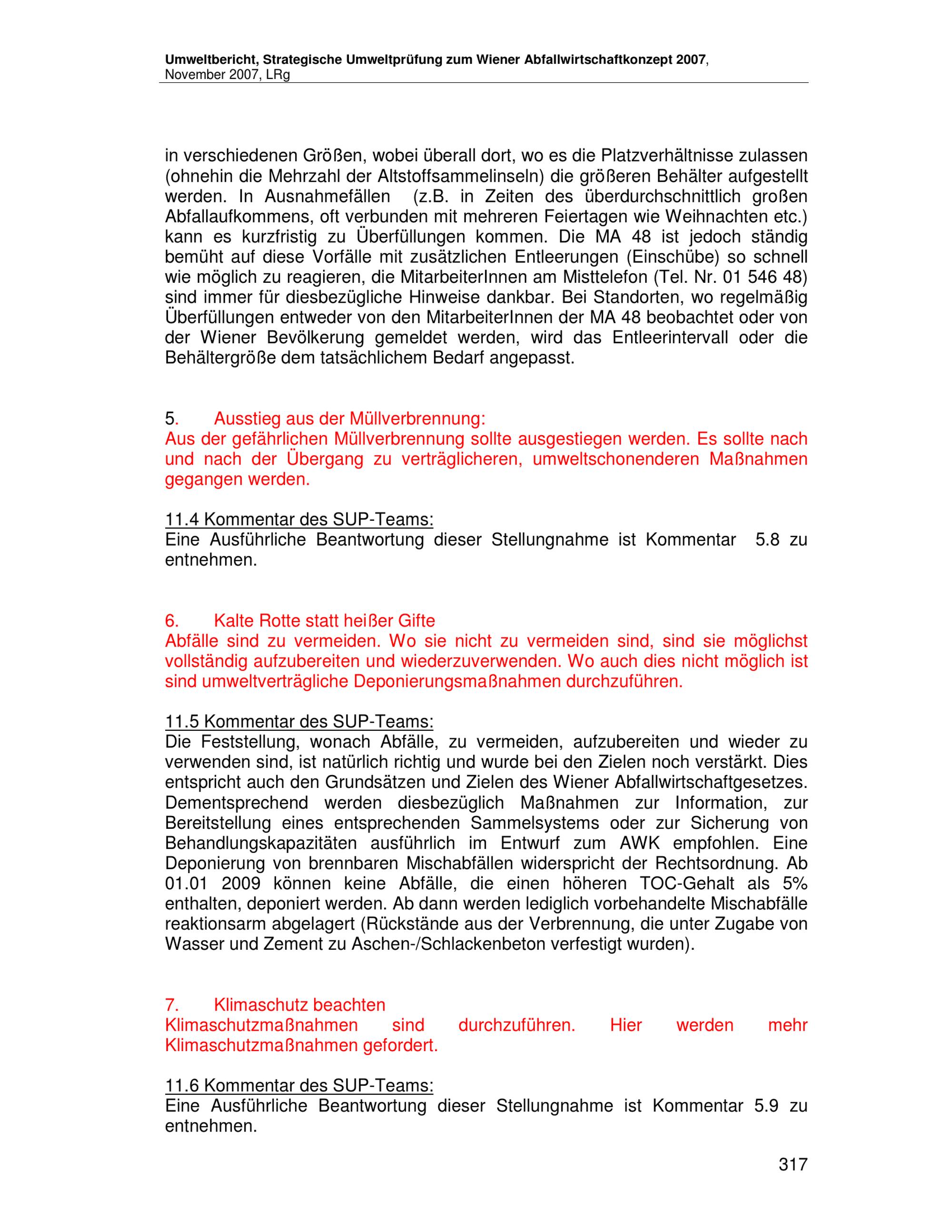 Umweltbericht, Strategische Umweltprüfung zum Wiener Abfallwirtschaftkonzept 2007, November 2007, LRg

in verschiedenen Größen, wobei überall dort, wo es die Platzverhältnisse zulassen (ohnehin die Mehrzahl der Altstoffsammelinseln) die größeren Behälter aufgestellt werden. In Ausnahmefällen (z.B. in Zeiten des überdurchschnittlich großen Abfallaufkommens, oft verbunden mit mehreren Feiertagen wie Weihnachten etc.) kann es kurzfristig zu Überfüllungen kommen. Die MA 48 ist jedoch ständig bemüht auf diese Vorfälle mit zusätzlichen Entleerungen (Einschübe) so schnell wie möglich zu reagieren, die MitarbeiterInnen am Misttelefon (Tel. Nr. 01 546 48) sind immer für diesbezügliche Hinweise dankbar. Bei Standorten, wo regelmäßig Überfüllungen entweder von den MitarbeiterInnen der MA 48 beobachtet oder von der Wiener Bevölkerung gemeldet werden, wird das Entleerintervall oder die Behältergröße dem tatsächlichem Bedarf angepasst.

5. Ausstieg aus der Müllverbrennung:
Aus der gefährlichen Müllverbrennung sollte ausgestiegen werden. Es sollte nach und nach der Übergang zu verträglicheren, umweltschonenderen Maßnahmen gegangen werden.

11.4 Kommentar des SUP-Teams:
Eine Ausführliche Beantwortung dieser Stellungnahme ist Kommentar 5.8 zu entnehmen.

6. Kalte Rotte statt heißer Gifte
Abfälle sind zu vermeiden. Wo sie nicht zu vermeiden sind, sind sie möglichst vollständig aufzubereiten und wiederzuverwenden. Wo auch dies nicht möglich ist sind umweltverträgliche Deponierungsmaßnahmen durchzuführen.

11.5 Kommentar des SUP-Teams:
Die Feststellung, wonach Abfälle, zu vermeiden, aufzubereiten und wieder zu verwenden sind, ist natürlich richtig und wurde bei den Zielen noch verstärkt. Dies entspricht auch den Grundsätzen und Zielen des Wiener Abfallwirtschaftgesetzes. Dementsprechend werden diesbezüglich Maßnahmen zur Information, zur Bereitstellung eines entsprechenden Sammelsystems oder zur Sicherung von Behandlungskapazitäten ausführlich im Entwurf zum AWK empfohlen. Eine Deponierung von brennbaren Mischabfällen widerspricht der Rechtsordnung. Ab 01.01 2009 können keine Abfälle, die einen höheren TOC-Gehalt als 5% enthalten, deponiert werden. Ab dann werden lediglich vorbehandelte Mischabfälle reaktionsarm abgelagert (Rückstände aus der Verbrennung, die unter Zugabe von Wasser und Zement zu Aschen-/Schlackenbeton verfestigt wurden).

7. Klimaschutz beachten
Klimaschutzmaßnahmen sind durchzuführen. Hier werden mehr Klimaschutzmaßnahmen gefordert.

11.6 Kommentar des SUP-Teams:
Eine Ausführliche Beantwortung dieser Stellungnahme ist Kommentar 5.9 zu entnehmen.

317